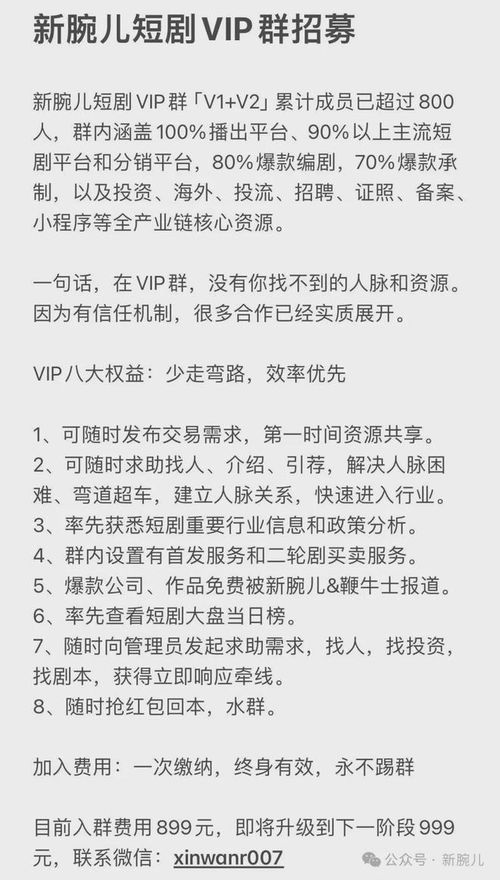 新腕儿短剧 VIP 群招募

新腕儿短剧 VIP 群「V1+V2」累计成员已超过 800 人，群内涵盖 100% 播出平台、90% 以上主流短剧平台和分销平台，80% 爆款编剧，70% 爆款承制，以及投资、海外、投流、招聘、证照、备案、小程序等全产业链核心资源。

一句话，在 VIP 群，没有你找不到的人脉和资源。因为有信任机制，很多合作已经实质展开。

VIP 八大权益：少走弯路，效率优先

1、可随时发布交易需求，第一时间资源共享。
2、可随时求助找人、介绍、引荐，解决人脉困难、弯道超车，建立人脉关系，快速进入行业。
3、率先获悉短剧重要行业信息和政策分析。
4、群内设置有首发服务和二轮剧买卖服务。
5、爆款公司、作品免费被新腕儿&鞭牛士报道。
6、率先查看短剧大盘当日榜。
7、随时向管理员发起求助需求，找人，找投资，找剧本，获得立即响应牵线。
8、随时抢红包回本，水群。

加入费用：一次缴纳，终身有效，永不踢群

目前入群费用 899 元，即将升级到下一阶段 999 元，联系微信：xinwanr007

公众号 · 新腕儿